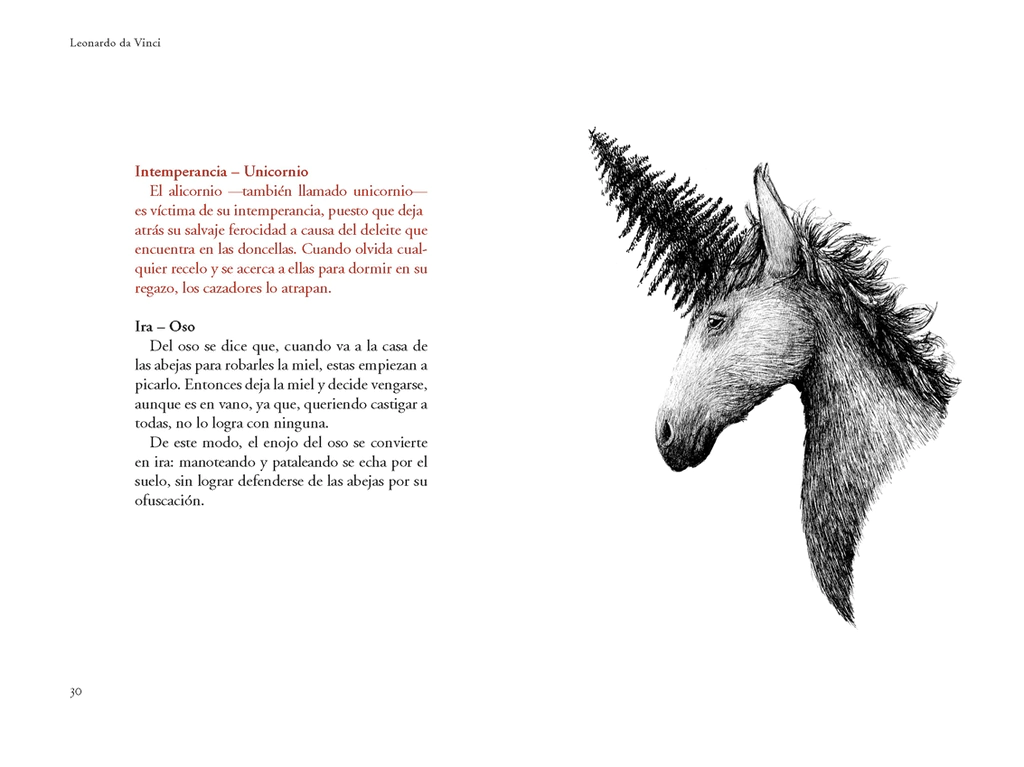 Leonardo da Vinci

Intemperancia – Unicornio
El alicornio —también llamado unicornio— es víctima de su intemperancia, puesto que deja atrás su salvaje ferocidad a causa del deleite que encuentra en las doncellas. Cuando olvida cualquier recelo y se acerca a ellas para dormir en su regazo, los cazadores lo atrapan.

Ira – Oso
Del oso se dice que, cuando va a la casa de las abejas para robarles la miel, estas empiezan a picarlo. Entonces deja la miel y decide vengarse, aunque es en vano, ya que, queriendo castigar a todas, no lo logra con ninguna.
De este modo, el enojo del oso se convierte en ira: manoteando y pataleando se echa por el suelo, sin lograr defenderse de las abejas por su ofuscación.

30